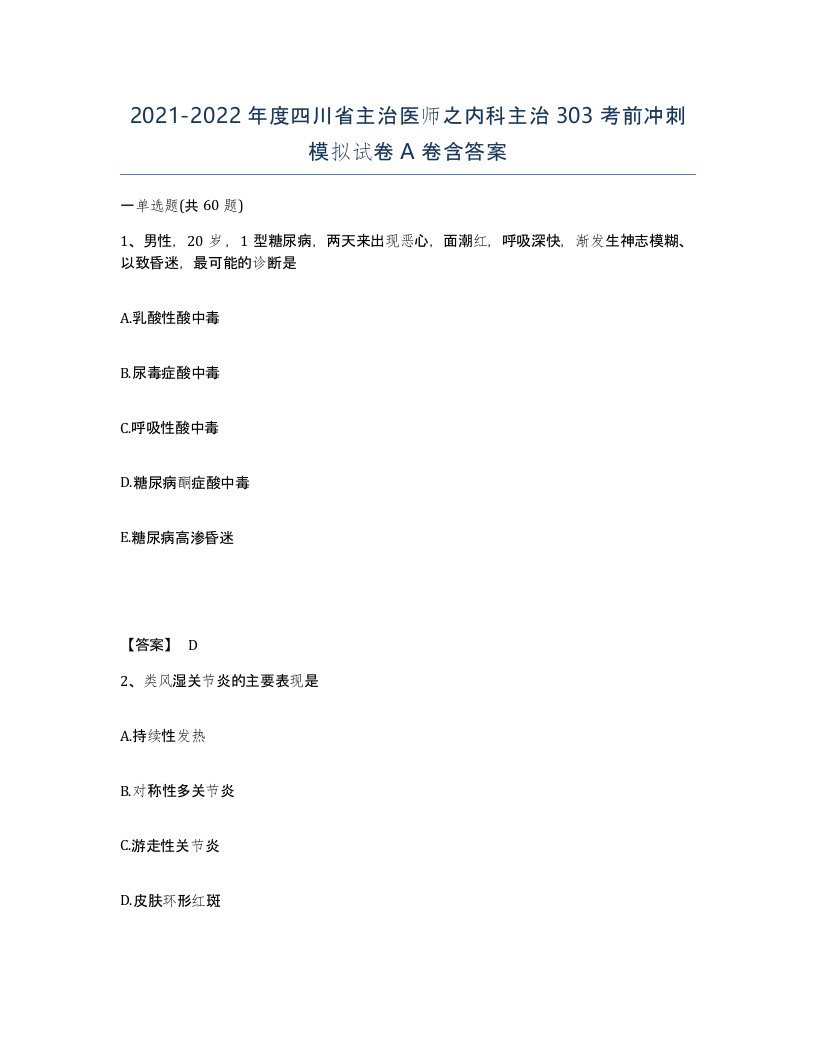 2021-2022年度四川省主治医师之内科主治303考前冲刺模拟试卷A卷含答案

一单选题(共60题)

1、男性，20岁，1型糖尿病，两天来出现恶心，面潮红，呼吸深快，渐发生神志模糊、以致昏迷，最可能的诊断是

A.乳酸性酸中毒

B.尿毒症酸中毒

C.呼吸性酸中毒

D.糖尿病酮症酸中毒

E.糖尿病高渗昏迷

【答案】 D

2、类风湿关节炎的主要表现是

A.持续性发热

B.对称性多关节炎

C.游走性关节炎

D.皮肤环形红斑